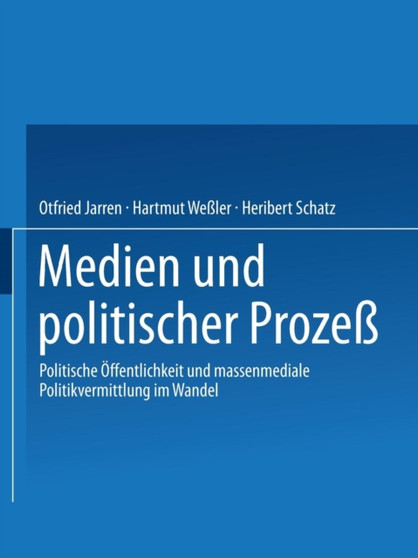 Otfried Jarren · Hartmut Weßler · Heribert Schatz

Medien und politischer Prozeß

Politische Öffentlichkeit und massenmediale Politikvermittlung im Wandel